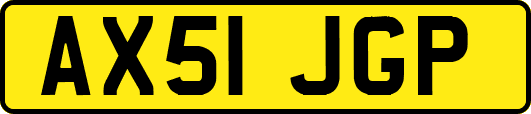 AX51 JGP